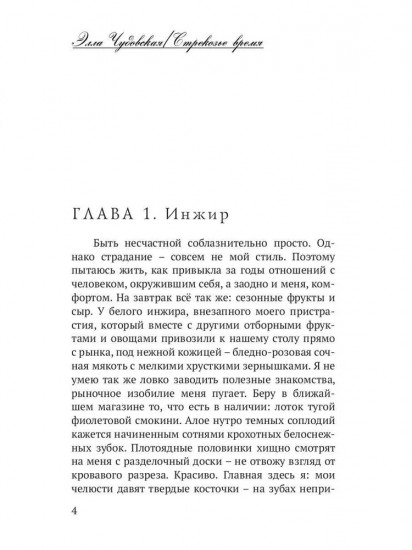 Элла Чудовская/Стрекозье время

ГЛАВА 1. Инжир

Быть несчастной соблазнительно просто. Однако страдание – совсем не мой стиль. Поэтому пытаюсь жить, как привыкла за годы отношений с человеком, окружившим себя, а заодно и меня, комфортом. На завтрак всё так же: сезонные фрукты и сыр. У белого инжира, внезапного моего пристрастия, который вместе с другими отборными фруктами и овощами привозили к нашему столу прямо с рынка, под нежной кожицей – бледно-розовая сочная мякоть с мелкими хрусткими зернышками. Я не умею так же ловко заводить полезные знакомства, рыночное изобилие меня пугает. Беру в ближайшем магазине то, что есть в наличии: лоток тугой фиолетовой смокини. Алое нутро темных соплодий кажется начиненным сотнями крохотных белоснежных зубок. Плотоядные половинки хищно смотрят на меня с разделочный доски – не отвожу взгляд от кровавого разреза. Красиво. Главная здесь я: мои челюсти давят твердые косточки – на зубах непри-

4